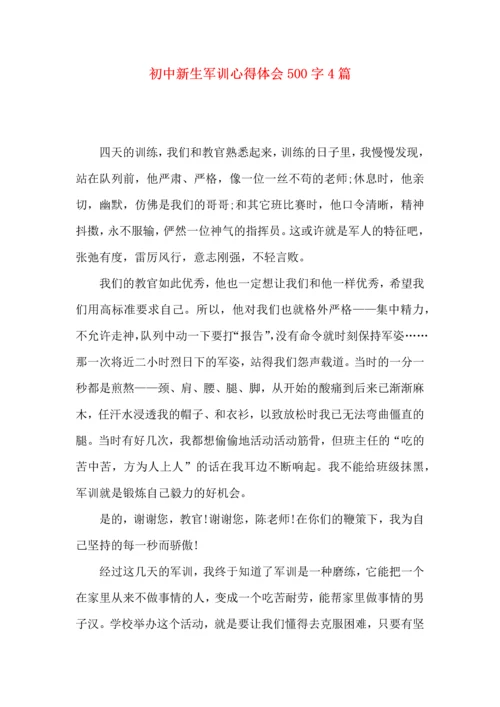 初中新生军训心得体会500字4篇

四天的训练，我们和教官熟悉起来，训练的日子里，我慢慢发现，站在队列前，他严肃、严格，像一位一丝不苟的老师;休息时，他亲切，幽默，仿佛是我们的哥哥;和其它班比赛时，他口令清晰，精神抖擞，永不服输，俨然一位神气的指挥员。这或许就是军人的特征吧，张弛有度，雷厉风行，意志刚强，不轻言败。

我们的教官如此优秀，他也一定想让我们和他一样优秀，希望我们用高标准要求自己。所以，他对我们也就格外严格——集中精力，不允许走神，队列中动一下要打“报告”，没有命令就时刻保持军姿……那一次将近二小时烈日下的军姿，站得我们怨声载道。当时的一分一秒都是煎熬——颈、肩、腰、腿、脚，从开始的酸痛到后来已渐渐麻木，任汗水浸透我的帽子、和衣衫，以致放松时我已无法弯曲僵直的腿。当时有好几次，我都想偷偷地活动活动筋骨，但班主任的“吃的苦中苦，方为人上人”的话在我耳边不断响起。我不能给班级抹黑，军训就是锻炼自己毅力的好机会。

是的，谢谢您，教官!谢谢您，陈老师!在你们的鞭策下，我为自己坚持的每一秒而骄傲!

经过这几天的军训，我终于知道了军训是一种磨练，它能把一个在家里从来不做事情的人，变成一个吃苦耐劳，能帮家里做事情的男子汉。学校举办这个活动，就是要让我们懂得去克服困难，只要有坚